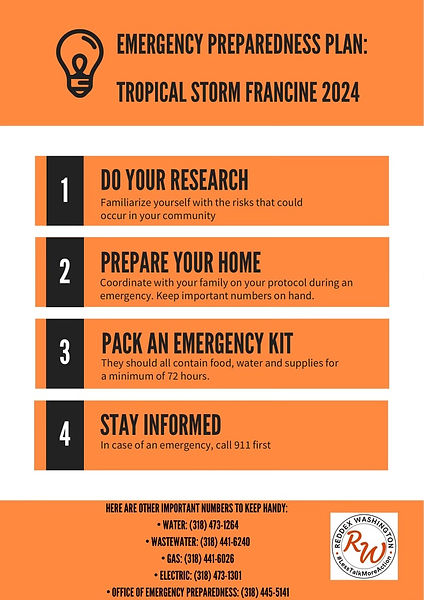 EMERGENCY PREPAREDNESS PLAN:
TROPICAL STORM FRANCINE 2024

1
DO YOUR RESEARCH
Familiarize yourself with the risks that could occur in your community

2
PREPARE YOUR HOME
Coordinate with your family on your protocol during an emergency. Keep important numbers on hand.

3
PACK AN EMERGENCY KIT
They should all contain food, water and supplies for a minimum of 72 hours.

4
STAY INFORMED
In case of an emergency, call 911 first

HERE ARE OTHER IMPORTANT NUMBERS TO KEEP HANDY:
• WATER: (318) 473-1264
• WASTEWATER: (318) 441-6240
• GAS: (318) 441-6026
• ELECTRIC: (318) 473-1301
• OFFICE OF EMERGENCY PREPAREDNESS: (318) 445-5141

REDDEX WASHINGTON
RW
#LessTalkMoreAction